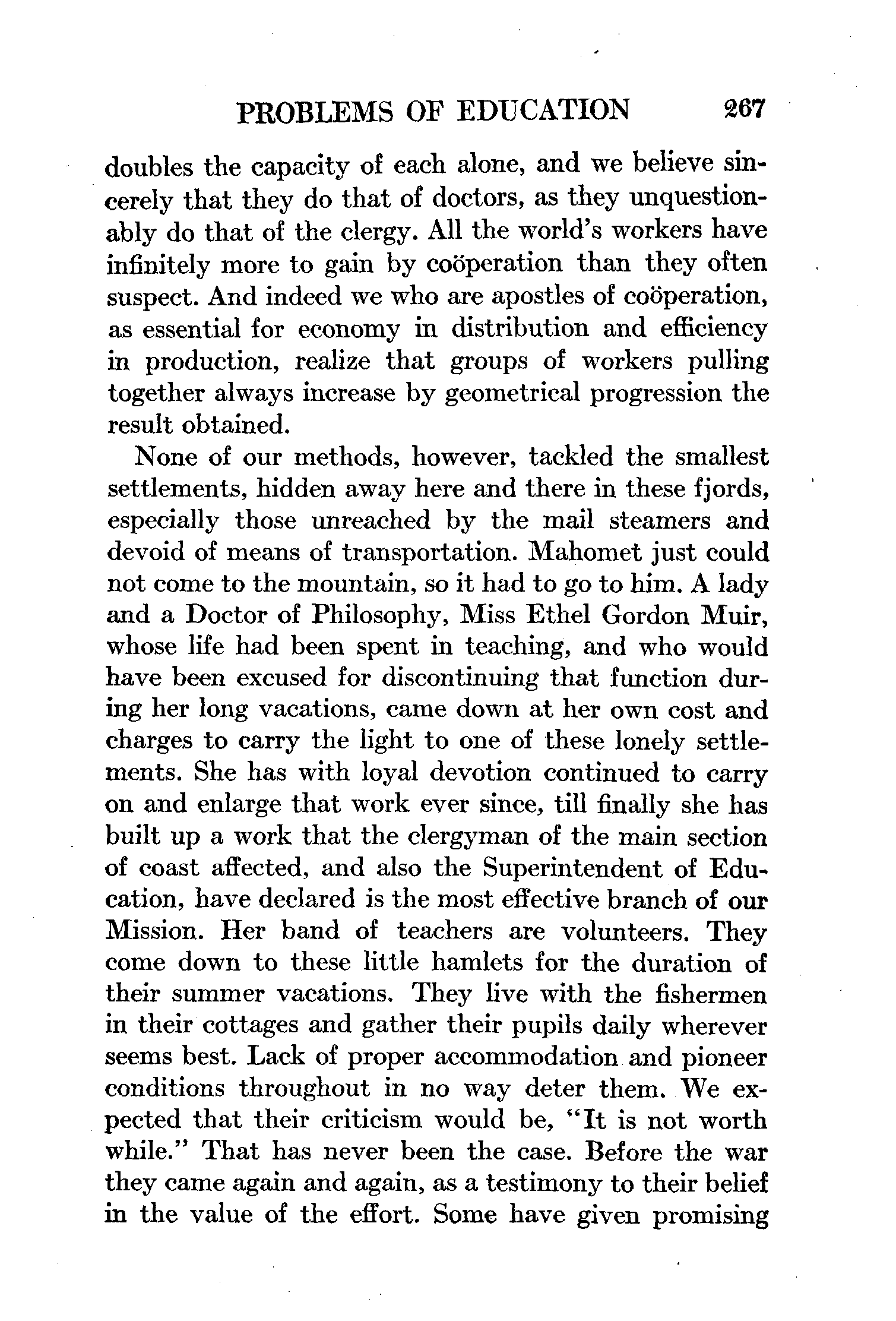 PROBLEMS OF EDUCATION 267

doubles the capacity of each alone, and we believe sincerely that they do that of doctors, as they unquestionably do that of the clergy. All the world's workers have infinitely more to gain by coöperation than they often suspect. And indeed we who are apostles of coöperation, as essential for economy in distribution and efficiency in production, realize that groups of workers pulling together always increase by geometrical progression the result obtained.

None of our methods, however, tackled the smallest settlements, hidden away here and there in these fjords, especially those unreached by the mail steamers and devoid of means of transportation. Mahomet just could not come to the mountain, so it had to go to him. A lady and a Doctor of Philosophy, Miss Ethel Gordon Muir, whose life had been spent in teaching, and who would have been excused for discontinuing that function during her long vacations, came down at her own cost and charges to carry the light to one of these lonely settlements. She has with loyal devotion continued to carry on and enlarge that work ever since, till finally she has built up a work that the clergyman of the main section of coast affected, and also the Superintendent of Education, have declared is the most effective branch of our Mission. Her band of teachers are volunteers. They come down to these little hamlets for the duration of their summer vacations. They live with the fishermen in their cottages and gather their pupils daily wherever seems best. Lack of proper accommodation and pioneer conditions throughout in no way deter them. We expected that their criticism would be, "It is not worth while." That has never been the case. Before the war they came again and again, as a testimony to their belief in the value of the effort. Some have given promising